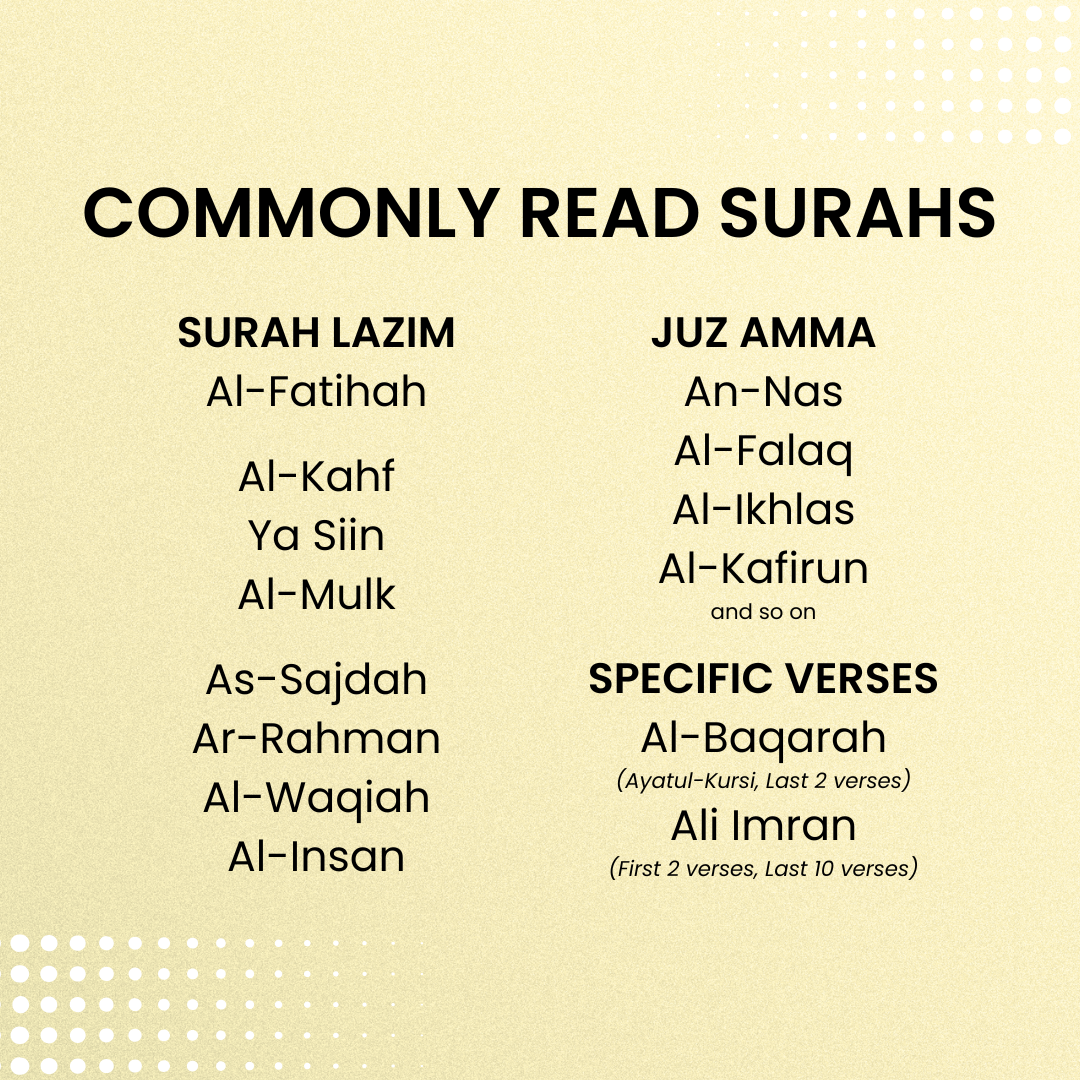 COMMONLY READ SURAHS

SURAH LAZIM
Al-Fatihah

Al-Kahf
Ya Siin
Al-Mulk

As-Sajdah
Ar-Rahman
Al-Waqiah
Al-Insan

JUZ AMMA
An-Nas
Al-Falaq
Al-Ikhlas
Al-Kafirun
and so on

SPECIFIC VERSES
Al-Baqarah
(Ayatul-Kursi, Last 2 verses)
Ali Imran
(First 2 verses, Last 10 verses)